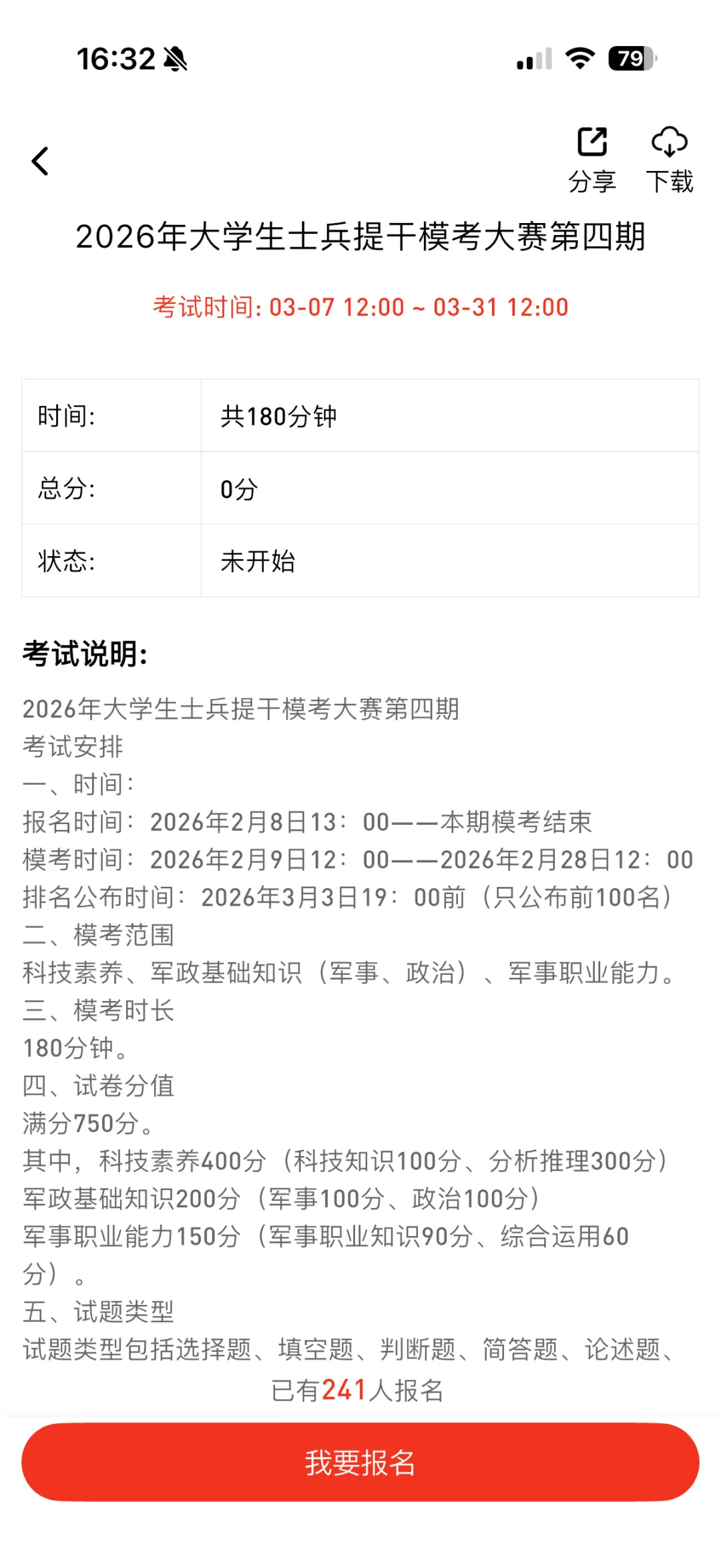 16:32

79

分享 下载

2026年大学生士兵提干模考大赛第四期

考试时间: 03-07 12:00 ~ 03-31 12:00

| 时间: | 共180分钟 |
|---|---|
| 总分: | 0分 |
| 状态: | 未开始 |

考试说明:

2026年大学生士兵提干模考大赛第四期
考试安排
一、时间:
报名时间：2026年2月8日13：00——本期模考结束
模考时间：2026年2月9日12：00——2026年2月28日12：00
排名公布时间：2026年3月3日19：00前（只公布前100名）
二、模考范围
科技素养、军政基础知识（军事、政治）、军事职业能力。
三、模考时长
180分钟。
四、试卷分值
满分750分。
其中，科技素养400分（科技知识100分、分析推理300分）
军政基础知识200分（军事100分、政治100分）
军事职业能力150分（军事职业知识90分、综合运用60分）。
五、试题类型
试题类型包括选择题、填空题、判断题、简答题、论述题、

已有241人报名

我要报名